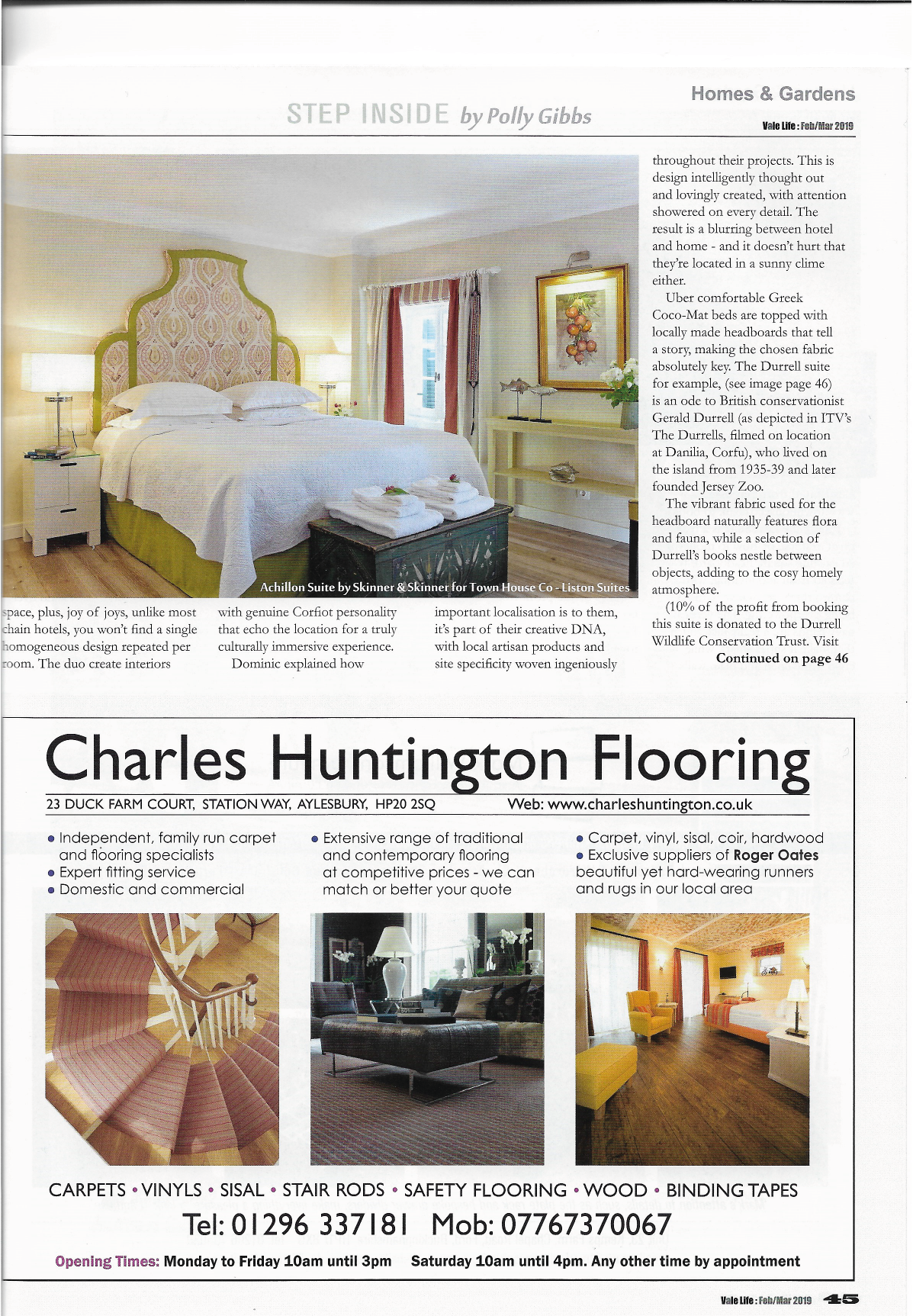 Homes & Gardens

STEP INSIDE by Polly Gibbs

Vale Life : Feb/Mar 2019

Achillon Suite by Skinner & Skinner for Town House Co - Liston Suites

space, plus, joy of joys, unlike most chain hotels, you won't find a single homogeneous design repeated per room. The duo create interiors

with genuine Corfiot personality that echo the location for a truly culturally immersive experience.

Dominic explained how

important localisation is to them, it's part of their creative DNA, with local artisan products and site specificity woven ingeniously

throughout their projects. This is design intelligently thought out and lovingly created, with attention showered on every detail. The result is a blurring between hotel and home - and it doesn't hurt that they're located in a sunny clime either.

Uber comfortable Greek Coco-Mat beds are topped with locally made headboards that tell a story, making the chosen fabric absolutely key. The Durrell suite for example, (see image page 46) is an ode to British conservationist Gerald Durrell (as depicted in ITV's The Durrells, filmed on location at Danilia, Corfu), who lived on the island from 1935-39 and later founded Jersey Zoo.

The vibrant fabric used for the headboard naturally features flora and fauna, while a selection of Durrell's books nestle between objects, adding to the cosy homely atmosphere.

(10% of the profit from booking this suite is donated to the Durrell Wildlife Conservation Trust. Visit

Continued on page 46

Charles Huntington Flooring

23 DUCK FARM COURT, STATION WAY, AYLESBURY, HP20 2SQ    Web: www.charleshuntington.co.uk

• Independent, family run carpet and flooring specialists
• Expert fitting service
• Domestic and commercial

• Extensive range of traditional and contemporary flooring at competitive prices - we can match or better your quote

• Carpet, vinyl, sisal, coir, hardwood
• Exclusive suppliers of Roger Oates beautiful yet hard-wearing runners and rugs in our local area

CARPETS • VINYLS • SISAL • STAIR RODS • SAFETY FLOORING • WOOD • BINDING TAPES

Tel: 01296 337181  Mob: 07767370067

Opening Times: Monday to Friday 10am until 3pm   Saturday 10am until 4pm. Any other time by appointment

Vale Life : Feb/Mar 2019 45